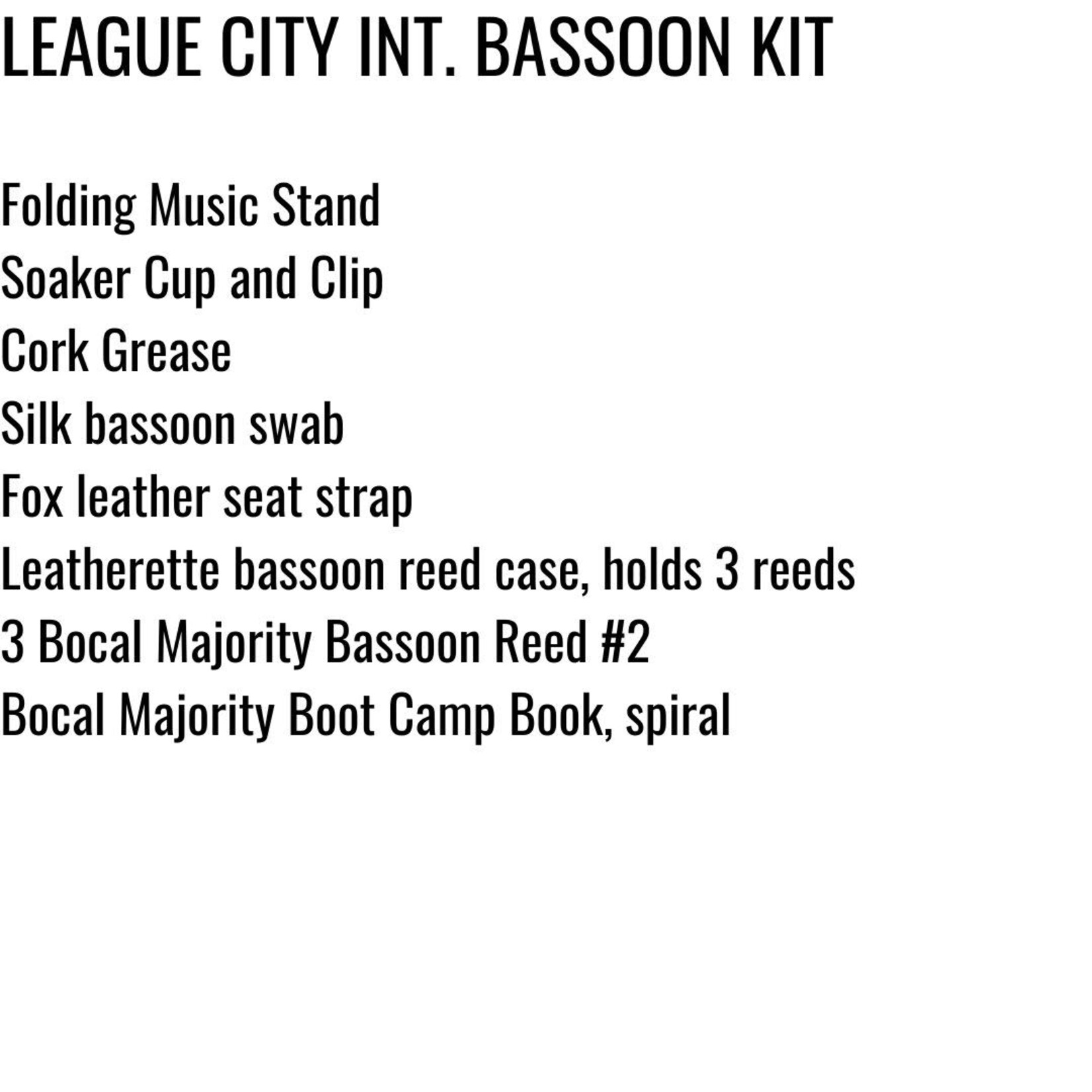 LEAGUE CITY INT. BASSOON KIT

Folding Music Stand
Soaker Cup and Clip
Cork Grease
Silk bassoon swab
Fox leather seat strap
Leatherette bassoon reed case, holds 3 reeds
3 Bocal Majority Bassoon Reed #2
Bocal Majority Boot Camp Book, spiral